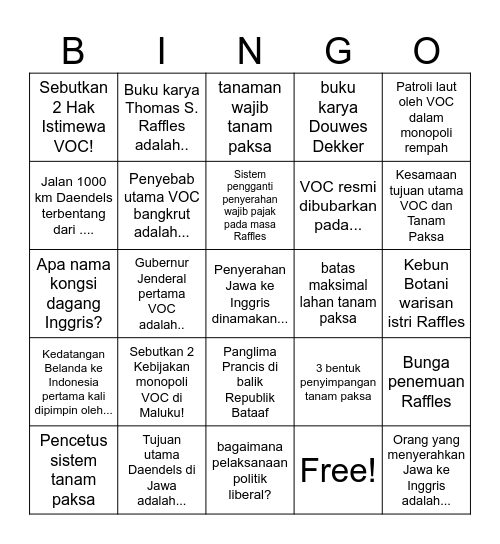 | B | I | N | G | O |
|---|---|---|---|---|
| Sebutkan 2 Hak Istimewa VOC! | Buku karya Thomas S. Raffles adalah.. | tanaman wajib tanam paksa | buku karya Douwes Dekker | Patroli laut oleh VOC dalam monopoli rempah |
| Jalan 1000 km Daendels terbentang dari .... | Penyebab utama VOC bangkrut adalah... | Sistem pengganti penyerahan wajib pajak pada masa Raffles | VOC resmi dibubarkan pada... | Kesamaan tujuan utama VOC dan Tanam Paksa |
| Apa nama kongsi dagang Inggris? | Gubernur Jenderal pertama VOC adalah.. | Penyerahan Jawa ke Inggris dinamakan... | batas maksimal lahan tanam paksa | Kebun Botani warisan istri Raffles |
| Kedatangan Belanda ke Indonesia pertama kali dipimpin oleh... | Sebutkan 2 Kebijakan monopoli VOC di Maluku! | Panglima Prancis di balik Republik Bataaf | 3 bentuk penyimpangan tanam paksa | Bunga penemuan Raffles |
| Pencetus sistem tanam paksa | Tujuan utama Daendels di Jawa adalah... | bagaimana pelaksanaan politik liberal? | Free! | Orang yang menyerahkan Jawa ke Inggris adalah... |